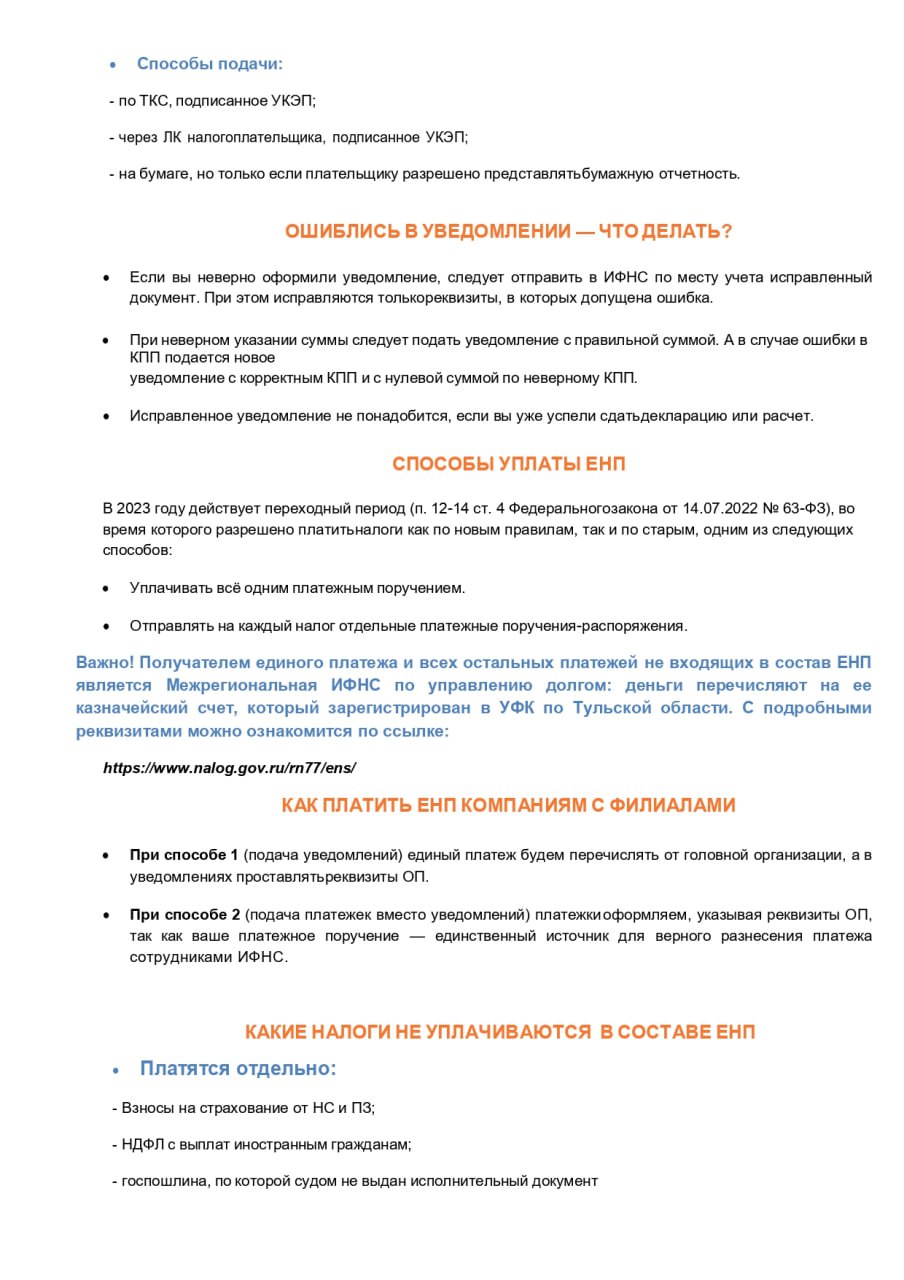 • Способы подачи:

- по ТКС, подписанное УКЭП;

- через ЛК налогоплательщика, подписанное УКЭП;

- на бумаге, но только если плательщику разрешено представлятьбумажную отчетность.

ОШИБЛИСЬ В УВЕДОМЛЕНИИ — ЧТО ДЕЛАТЬ?

• Если вы неверно оформили уведомление, следует отправить в ИФНС по месту учета исправленный документ. При этом исправляются толькореквизиты, в которых допущена ошибка.

• При неверном указании суммы следует подать уведомление с правильной суммой. А в случае ошибки в КПП подается новое уведомление с корректным КПП и с нулевой суммой по неверному КПП.

• Исправленное уведомление не понадобится, если вы уже успели сдатьдекларацию или расчет.

СПОСОБЫ УПЛАТЫ ЕНП

В 2023 году действует переходный период (п. 12-14 ст. 4 Федеральногозакона от 14.07.2022 № 63-ФЗ), во время которого разрешено платитьналоги как по новым правилам, так и по старым, одним из следующих способов:

• Уплачивать всё одним платежным поручением.

• Отправлять на каждый налог отдельные платежные поручения-распоряжения.

Важно! Получателем единого платежа и всех остальных платежей не входящих в состав ЕНП является Межрегиональная ИФНС по управлению долгом: деньги перечисляют на ее казначейский счет, который зарегистрирован в УФК по Тульской области. С подробными реквизитами можно ознакомится по ссылке:

https://www.nalog.gov.ru/rn77/ens/

КАК ПЛАТИТЬ ЕНП КОМПАНИЯМ С ФИЛИАЛАМИ

• При способе 1 (подача уведомлений) единый платеж будем перечислять от головной организации, а в уведомлениях проставлятьреквизиты ОП.

• При способе 2 (подача платежек вместо уведомлений) платежкиоформляем, указывая реквизиты ОП, так как ваше платежное поручение — единственный источник для верного разнесения платежа сотрудниками ИФНС.

КАКИЕ НАЛОГИ НЕ УПЛАЧИВАЮТСЯ В СОСТАВЕ ЕНП

• Платятся отдельно:

- Взносы на страхование от НС и ПЗ;

- НДФЛ с выплат иностранным гражданам;

- госпошлина, по которой судом не выдан исполнительный документ